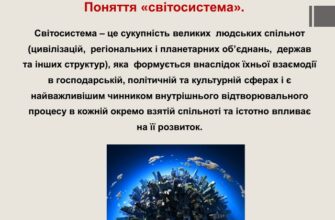 Поняття «світосистема».

Світосистема – це сукупність великих людських спільнот (цивілізацій, регіональних і планетарних об'єднань, держав та інших структур), яка формується внаслідок їхньої взаємодії в господарській, політичній та культурній сферах і є найважливішим чинником внутрішнього відтворювального процесу в кожній окремо взятій спільноті та істотно впливає на її розвиток.